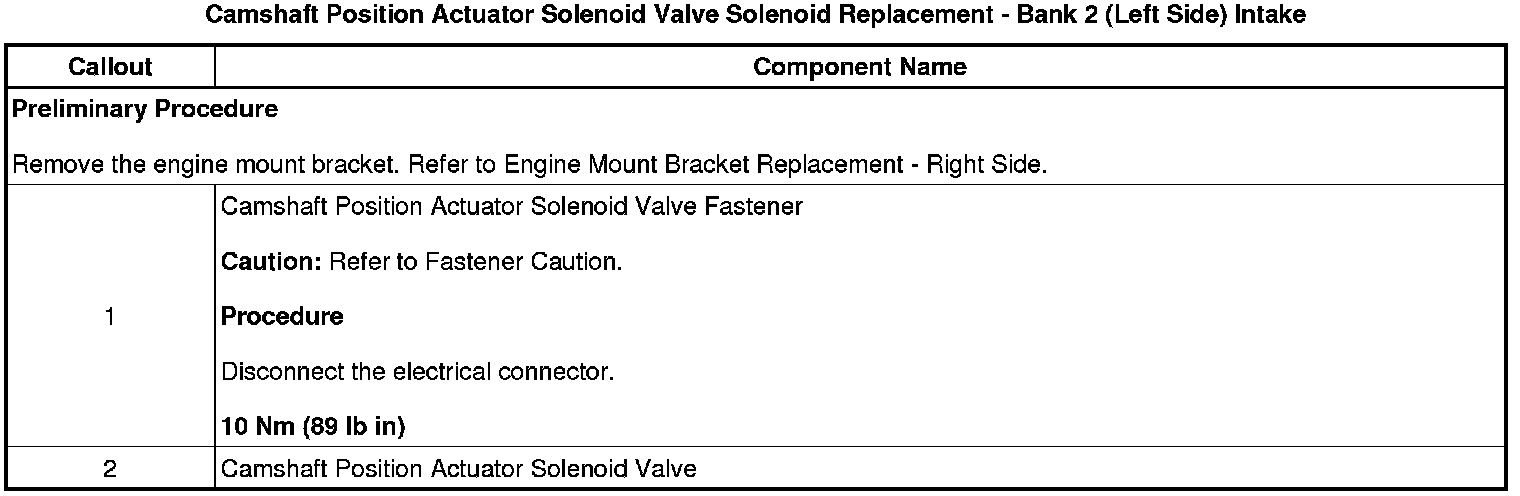 Camshaft Position Actuator Solenoid Valve Solenoid Replacement - Bank 2 (Left Side) Intake

| Callout | Component Name |
|---|---|
| Preliminary Procedure Remove the engine mount bracket. Refer to Engine Mount Bracket Replacement - Right Side. | |
| 1 | Camshaft Position Actuator Solenoid Valve Fastener Caution: Refer to Fastener Caution. Procedure Disconnect the electrical connector. 10 Nm (89 lb in) |
| 2 | Camshaft Position Actuator Solenoid Valve |